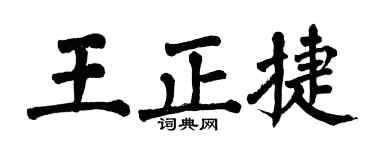 王正捷
词典网